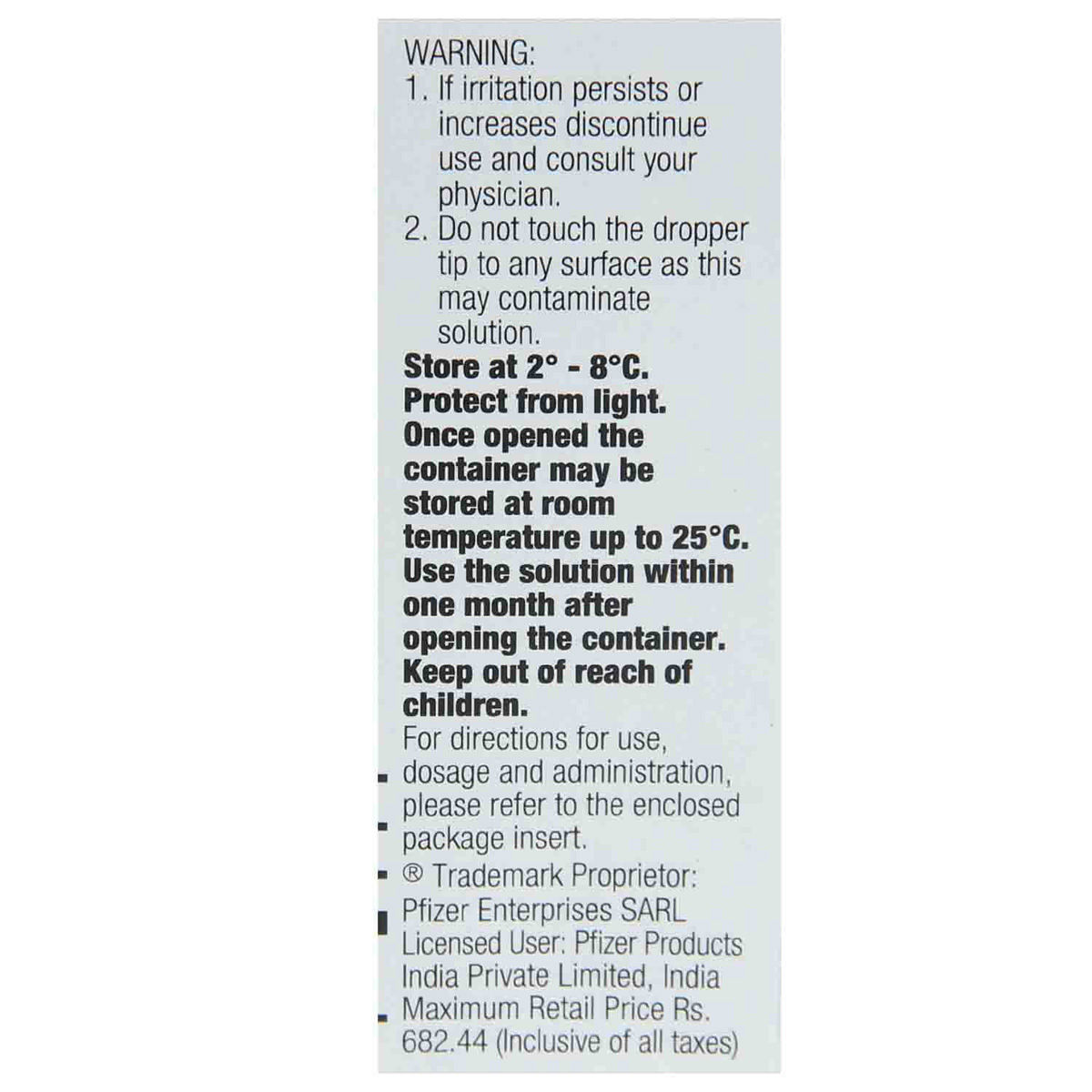 WARNING:

1. If irritation persists or increases discontinue use and consult your physician.
2. Do not touch the dropper tip to any surface as this may contaminate solution.

Store at 2° - 8°C. Protect from light. Once opened the container may be stored at room temperature up to 25°C. Use the solution within one month after opening the container. Keep out of reach of children.

For directions for use, dosage and administration, please refer to the enclosed package insert.

® Trademark Proprietor: Pfizer Enterprises SARL Licensed User: Pfizer Products India Private Limited, India Maximum Retail Price Rs. 682.44 (Inclusive of all taxes)